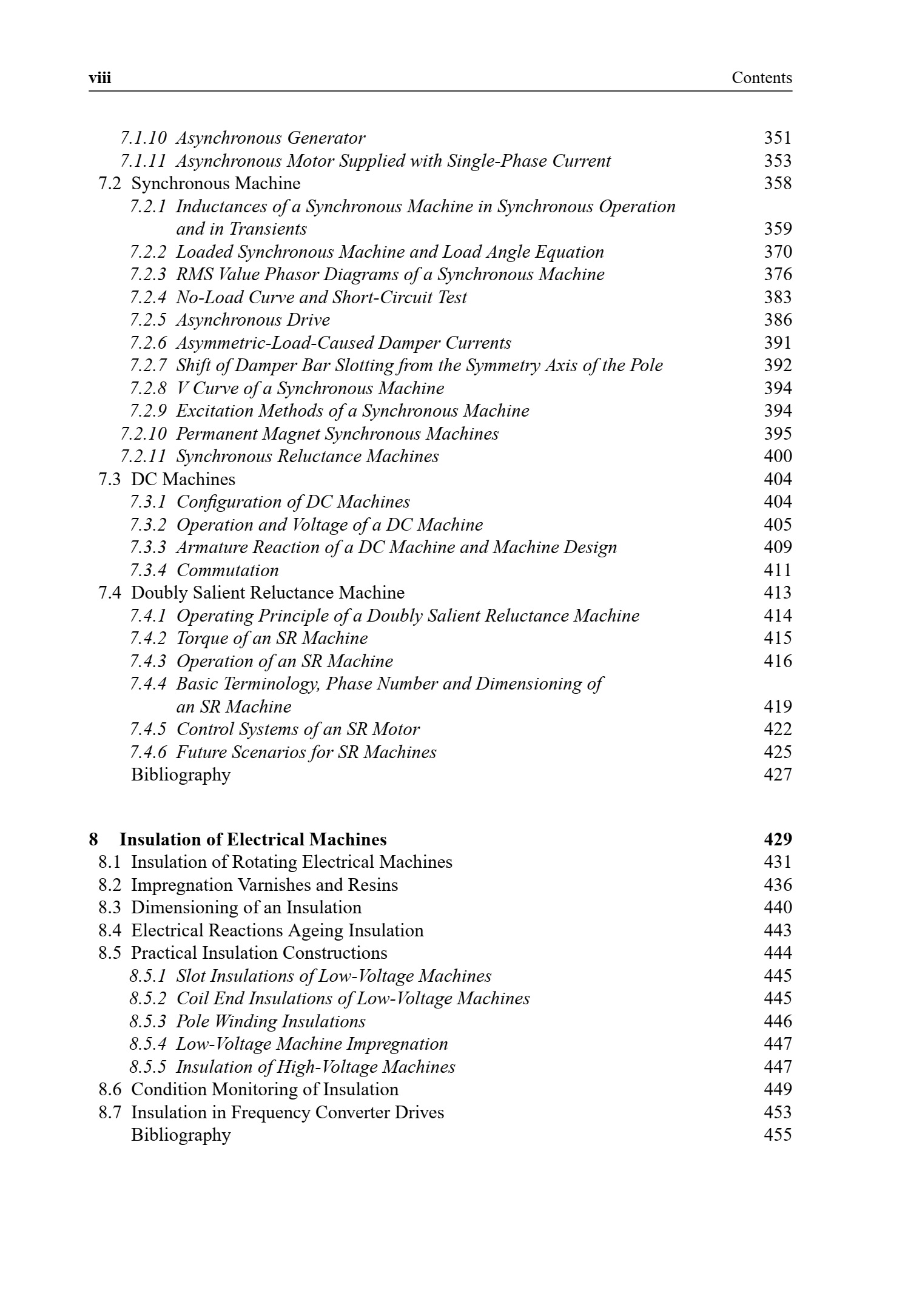 viii Contents

7.1.10 Asynchronous Generator 351
7.1.11 Asynchronous Motor Supplied with Single-Phase Current 353
7.2 Synchronous Machine 358
7.2.1 Inductances of a Synchronous Machine in Synchronous Operation and in Transients 359
7.2.2 Loaded Synchronous Machine and Load Angle Equation 370
7.2.3 RMS Value Phasor Diagrams of a Synchronous Machine 376
7.2.4 No-Load Curve and Short-Circuit Test 383
7.2.5 Asynchronous Drive 386
7.2.6 Asymmetric-Load-Caused Damper Currents 391
7.2.7 Shift of Damper Bar Slotting from the Symmetry Axis of the Pole 392
7.2.8 V Curve of a Synchronous Machine 394
7.2.9 Excitation Methods of a Synchronous Machine 394
7.2.10 Permanent Magnet Synchronous Machines 395
7.2.11 Synchronous Reluctance Machines 400
7.3 DC Machines 404
7.3.1 Configuration of DC Machines 404
7.3.2 Operation and Voltage of a DC Machine 405
7.3.3 Armature Reaction of a DC Machine and Machine Design 409
7.3.4 Commutation 411
7.4 Doubly Salient Reluctance Machine 413
7.4.1 Operating Principle of a Doubly Salient Reluctance Machine 414
7.4.2 Torque of an SR Machine 415
7.4.3 Operation of an SR Machine 416
7.4.4 Basic Terminology, Phase Number and Dimensioning of an SR Machine 419
7.4.5 Control Systems of an SR Motor 422
7.4.6 Future Scenarios for SR Machines 425
Bibliography 427

8 Insulation of Electrical Machines 429
8.1 Insulation of Rotating Electrical Machines 431
8.2 Impregnation Varnishes and Resins 436
8.3 Dimensioning of an Insulation 440
8.4 Electrical Reactions Ageing Insulation 443
8.5 Practical Insulation Constructions 444
8.5.1 Slot Insulations of Low-Voltage Machines 445
8.5.2 Coil End Insulations of Low-Voltage Machines 445
8.5.3 Pole Winding Insulations 446
8.5.4 Low-Voltage Machine Impregnation 447
8.5.5 Insulation of High-Voltage Machines 447
8.6 Condition Monitoring of Insulation 449
8.7 Insulation in Frequency Converter Drives 453
Bibliography 455